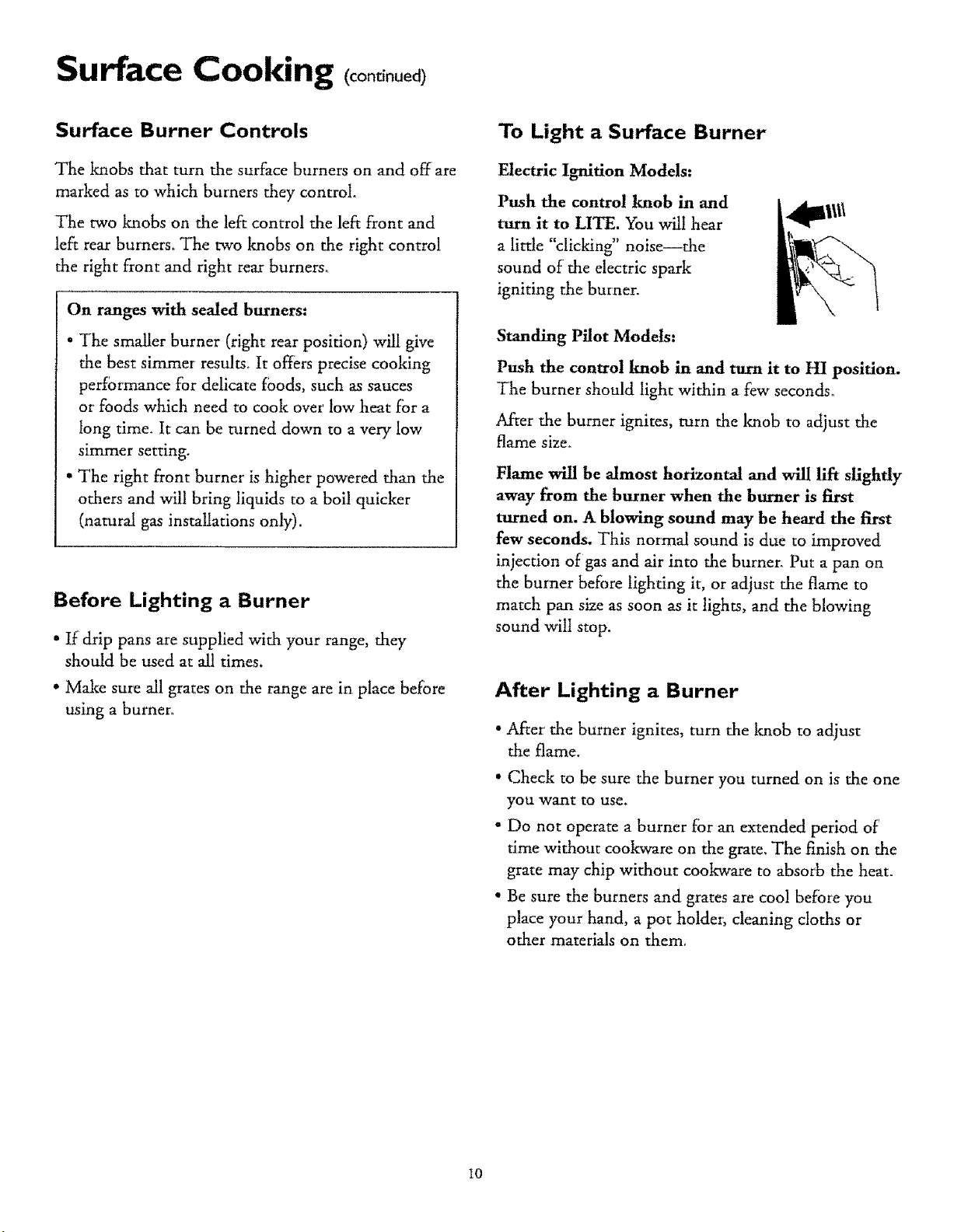 Surface Cooking (continued)

Surface Burner Controls

The knobs that turn the surface burners on and off are marked as to which burners they control.

The two knobs on the left control the left front and left rear burners. The two knobs on the right control the right front and right rear burners.

On ranges with sealed burners:

• The smaller burner (right rear position) will give the best simmer results. It offers precise cooking performance for delicate foods, such as sauces or foods which need to cook over low heat for a long time. It can be turned down to a very low simmer setting.

• The right front burner is higher powered than the others and will bring liquids to a boil quicker (natural gas installations only).

Before Lighting a Burner

• If drip pans are supplied with your range, they should be used at all times.

• Make sure all grates on the range are in place before using a burner.

To Light a Surface Burner

Electric Ignition Models:

Push the control knob in and turn it to LITE. You will hear a little "clicking" noise—the sound of the electric spark igniting the burner.

Standing Pilot Models:

Push the control knob in and turn it to HI position. The burner should light within a few seconds.

After the burner ignites, turn the knob to adjust the flame size.

Flame will be almost horizontal and will lift slightly away from the burner when the burner is first turned on. A blowing sound may be heard the first few seconds. This normal sound is due to improved injection of gas and air into the burner. Put a pan on the burner before lighting it, or adjust the flame to match pan size as soon as it lights, and the blowing sound will stop.

After Lighting a Burner

• After the burner ignites, turn the knob to adjust the flame.

• Check to be sure the burner you turned on is the one you want to use.

• Do not operate a burner for an extended period of time without cookware on the grate. The finish on the grate may chip without cookware to absorb the heat.

• Be sure the burners and grates are cool before you place your hand, a pot holder, cleaning cloths or other materials on them.

10